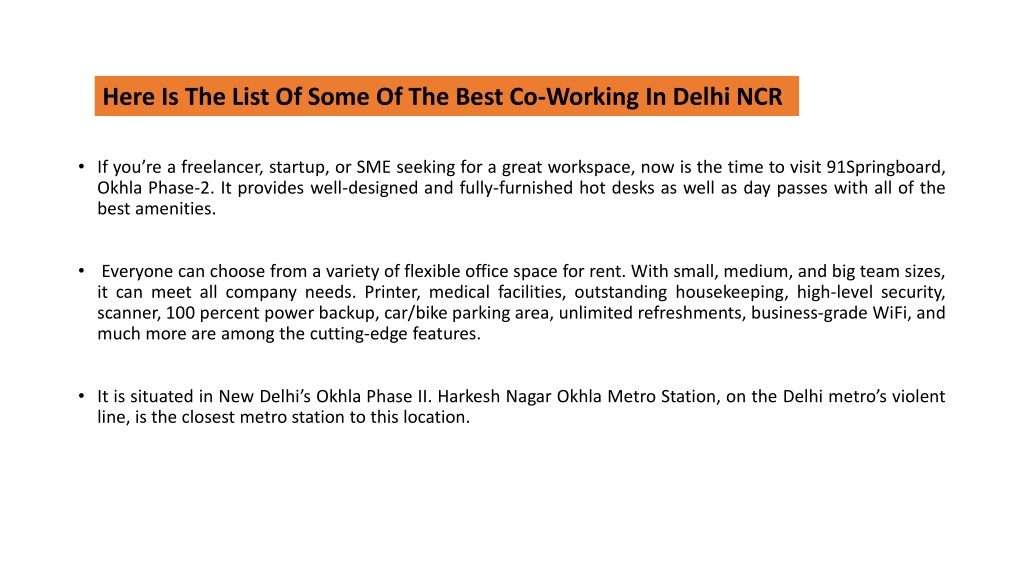 Here Is The List Of Some Of The Best Co-Working In Delhi NCR

• If you're a freelancer, startup, or SME seeking for a great workspace, now is the time to visit 91Springboard, Okhla Phase-2. It provides well-designed and fully-furnished hot desks as well as day passes with all of the best amenities.

• Everyone can choose from a variety of flexible office space for rent. With small, medium, and big team sizes, it can meet all company needs. Printer, medical facilities, outstanding housekeeping, high-level security, scanner, 100 percent power backup, car/bike parking area, unlimited refreshments, business-grade WiFi, and much more are among the cutting-edge features.

• It is situated in New Delhi's Okhla Phase II. Harkesh Nagar Okhla Metro Station, on the Delhi metro's violent line, is the closest metro station to this location.